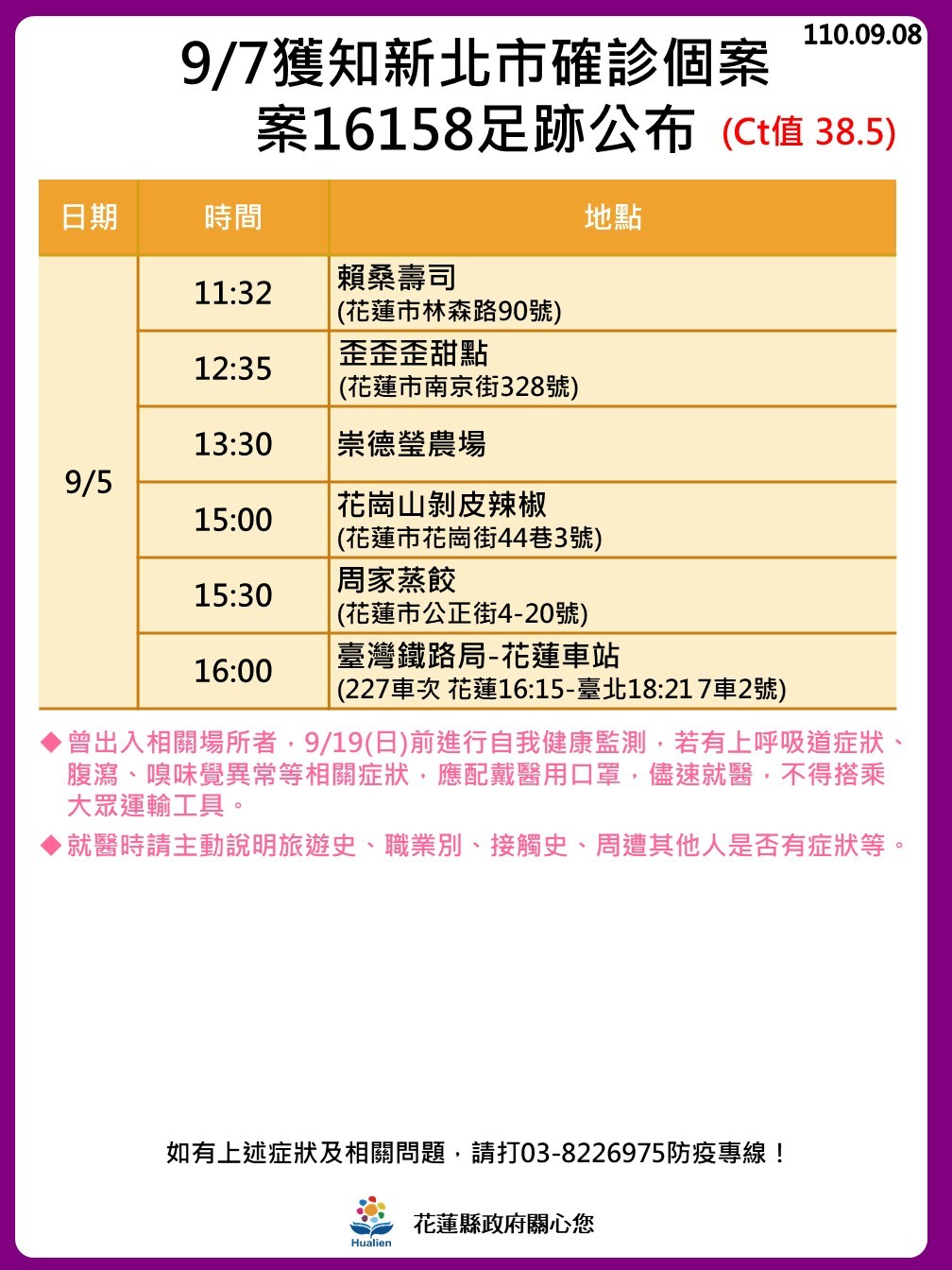 110.09.08

9/7獲知新北市確診個案
案16158足跡公布 (Ct值 38.5)

| 日期 | 時間 | 地點 |
|---|---|---|
| 9/5 | 11:32 | 賴桑壽司 (花蓮市林森路90號) |
| | 12:35 | 歪歪歪甜點 (花蓮市南京街328號) |
| | 13:30 | 崇德瑩農場 |
| | 15:00 | 花崗山剝皮辣椒 (花蓮市花崗街44巷3號) |
| | 15:30 | 周家蒸餃 (花蓮市公正街4-20號) |
| | 16:00 | 臺灣鐵路局-花蓮車站 (227車次 花蓮16:15-臺北18:21 7車2號) |

◆ 曾出入相關場所者，9/19(日)前進行自我健康監測，若有上呼吸道症狀、腹瀉、嗅味覺異常等相關症狀，應配戴醫用口罩，儘速就醫，不得搭乘大眾運輸工具。

◆ 就醫時請主動說明旅遊史、職業別、接觸史、周遭其他人是否有症狀等。

如有上述症狀及相關問題，請打03-8226975防疫專線！

Hualien
花蓮縣政府關心您